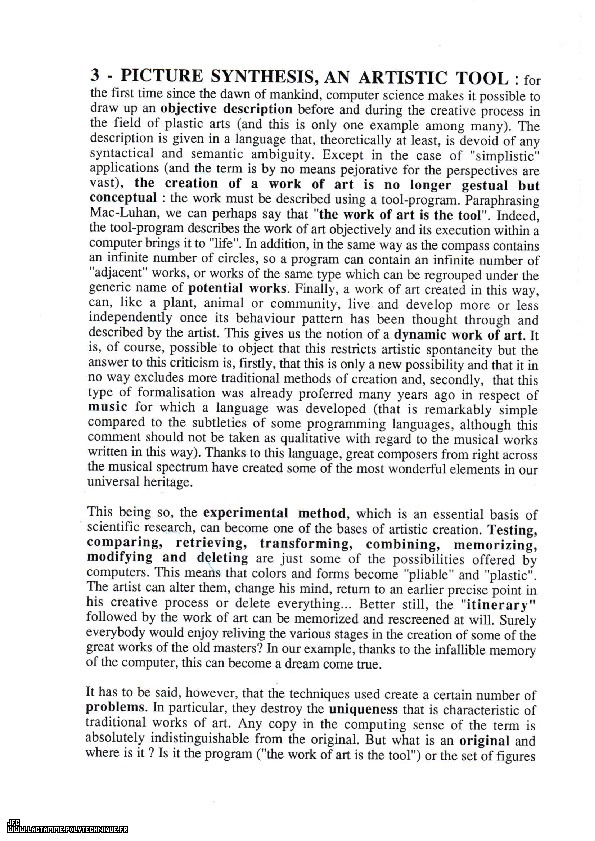 3 - PICTURE SYNTHESIS, AN ARTISTIC TOOL : for the first time since the dawn of mankind, computer science makes it possible to draw up an objective description before and during the creative process in the field of plastic arts (and this is only one example among many). The description is given in a language that, theoretically at least, is devoid of any syntactical and semantic ambiguity. Except in the case of "simplistic" applications (and the term is by no means pejorative for the perspectives are vast), the creation of a work of art is no longer gestual but conceptual : the work must be described using a tool-program. Paraphrasing Mac-Luhan, we can perhaps say that "the work of art is the tool". Indeed, the tool-program describes the work of art objectively and its execution within a computer brings it to "life". In addition, in the same way as the compass contains an infinite number of circles, so a program can contain an infinite number of "adjacent" works, or works of the same type which can be regrouped under the generic name of potential works. Finally, a work of art created in this way, can, like a plant, animal or community, live and develop more or less independently once its behaviour pattern has been thought through and described by the artist. This gives us the notion of a dynamic work of art. It is, of course, possible to object that this restricts artistic spontaneity but the answer to this criticism is, firstly, that this is only a new possibility and that it in no way excludes more traditional methods of creation and, secondly, that this type of formalisation was already proferred many years ago in respect of music for which a language was developed (that is remarkably simple compared to the subtleties of some programming languages, although this comment should not be taken as qualitative with regard to the musical works written in this way). Thanks to this language, great composers from right across the musical spectrum have created some of the most wonderful elements in our universal heritage.

This being so, the experimental method, which is an essential basis of scientific research, can become one of the bases of artistic creation. Testing, comparing, retrieving, transforming, combining, memorizing, modifying and deleting are just some of the possibilities offered by computers. This means that colors and forms become "pliable" and "plastic". The artist can alter them, change his mind, return to an earlier precise point in his creative process or delete everything... Better still, the "itinerary" followed by the work of art can be memorized and rescreened at will. Surely everybody would enjoy reliving the various stages in the creation of some of the great works of the old masters? In our example, thanks to the infallible memory of the computer, this can become a dream come true.

It has to be said, however, that the techniques used create a certain number of problems. In particular, they destroy the uniqueness that is characteristic of traditional works of art. Any copy in the computing sense of the term is absolutely indistinguishable from the original. But what is an original and where is it ? Is it the program ("the work of art is the tool") or the set of figures

JFC
WWW.LACTAMME.POLYTECHNIQUE.FR